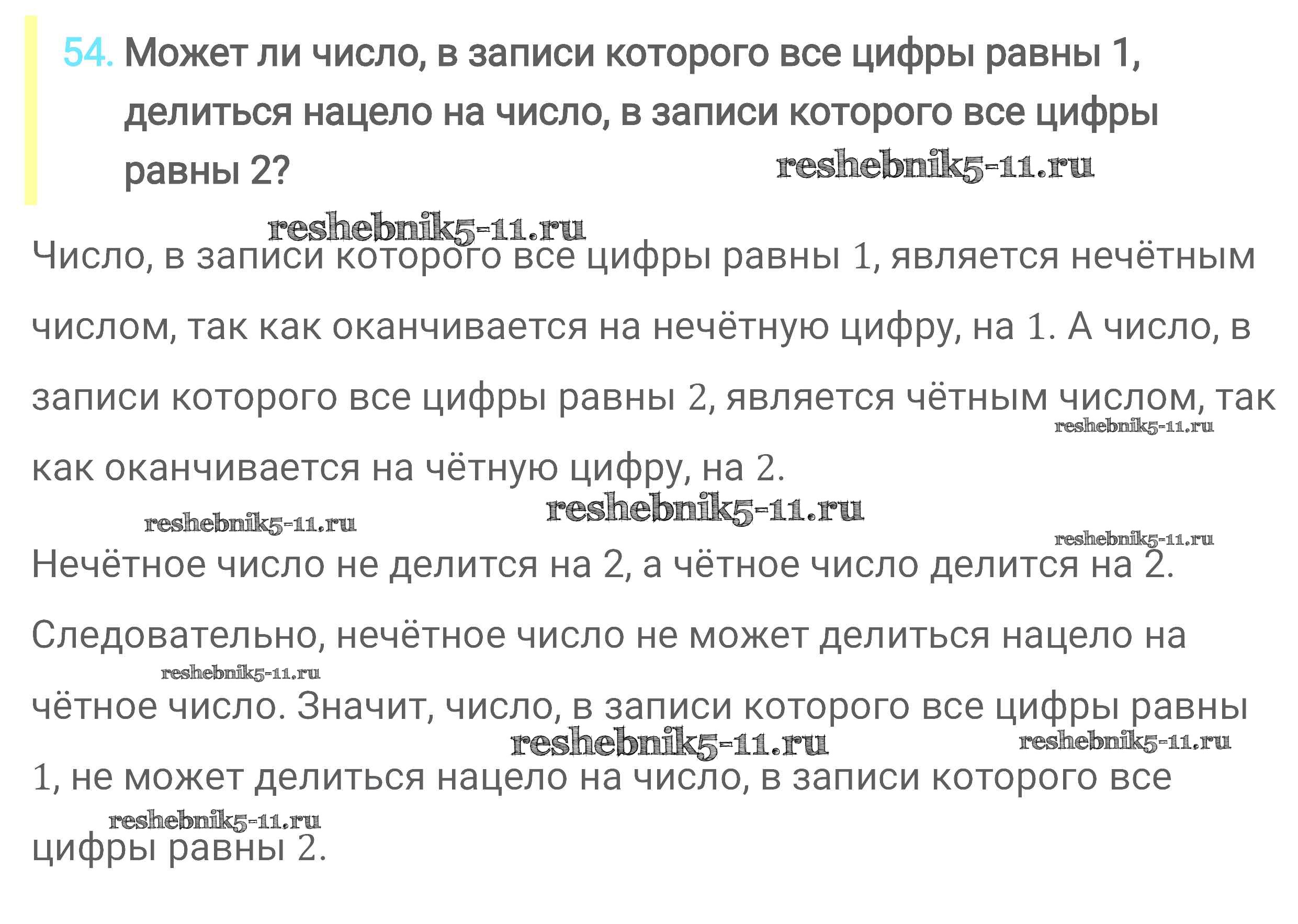 54. Может ли число, в записи которого все цифры равны 1, делиться нацело на число, в записи которого все цифры равны 2?

reshebnik5-11.ru

reshebnik5-11.ru

Число, в записи которого все цифры равны 1, является нечётным числом, так как оканчивается на нечётную цифру, на 1. А число, в записи которого все цифры равны 2, является чётным числом, так как оканчивается на чётную цифру, на 2.

reshebnik5-11.ru

reshebnik5-11.ru

reshebnik5-11.ru

reshebnik5-11.ru

Нечётное число не делится на 2, а чётное число делится на 2. Следовательно, нечётное число не может делиться нацело на чётное число. Значит, число, в записи которого все цифры равны 1, не может делиться нацело на число, в записи которого все цифры равны 2.

reshebnik5-11.ru

reshebnik5-11.ru

reshebnik5-11.ru

reshebnik5-11.ru